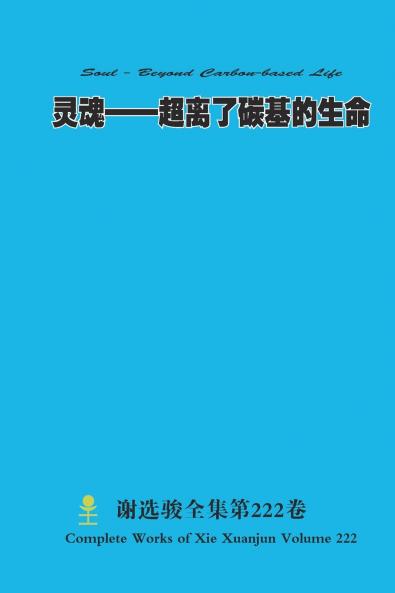 Soul - Beyond Carbon-based Life

灵魂——超离了碳基的生命

谢选骏全集第222卷

Complete Works of Xie Xuanjun Volume 222